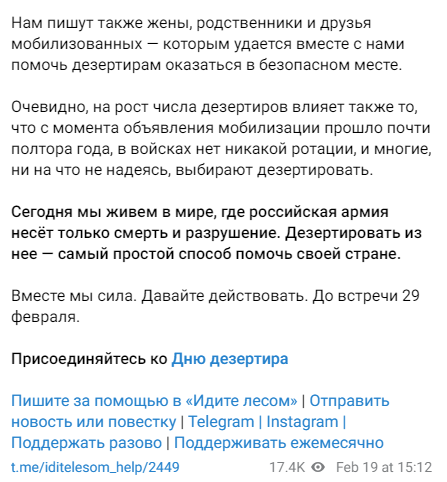 Нам пишут также жены, родственники и друзья мобилизованных — которым удается вместе с нами помочь дезертирам оказаться в безопасном месте.

Очевидно, на рост числа дезертиров влияет также то, что с момента объявления мобилизации прошло почти полтора года, в войсках нет никакой ротации, и многие, ни на что не надеясь, выбирают дезертировать.

Сегодня мы живем в мире, где российская армия несёт только смерть и разрушение. Дезертировать из нее — самый простой способ помочь своей стране.

Вместе мы сила. Давайте действовать. До встречи 29 февраля.

Присоединяйтесь ко Дню дезертира

Пишите за помощью в «Идите лесом» | Отправить новость или повестку | Telegram | Instagram | Поддержать разово | Поддерживать ежемесячно

t.me/iditelesom_help/2449 17.4K Feb 19 at 15:12